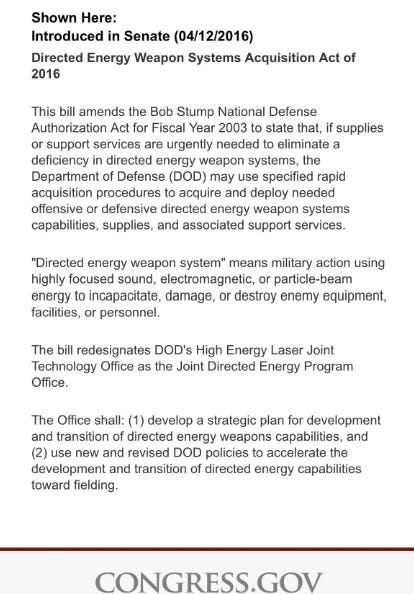 Shown Here:
Introduced in Senate (04/12/2016)

Directed Energy Weapon Systems Acquisition Act of 2016

This bill amends the Bob Stump National Defense Authorization Act for Fiscal Year 2003 to state that, if supplies or support services are urgently needed to eliminate a deficiency in directed energy weapon systems, the Department of Defense (DOD) may use specified rapid acquisition procedures to acquire and deploy needed offensive or defensive directed energy weapon systems capabilities, supplies, and associated support services.

"Directed energy weapon system" means military action using highly focused sound, electromagnetic, or particle-beam energy to incapacitate, damage, or destroy enemy equipment, facilities, or personnel.

The bill redesignates DOD's High Energy Laser Joint Technology Office as the Joint Directed Energy Program Office.

The Office shall: (1) develop a strategic plan for development and transition of directed energy weapons capabilities, and (2) use new and revised DOD policies to accelerate the development and transition of directed energy capabilities toward fielding.

CONGRESS.GOV